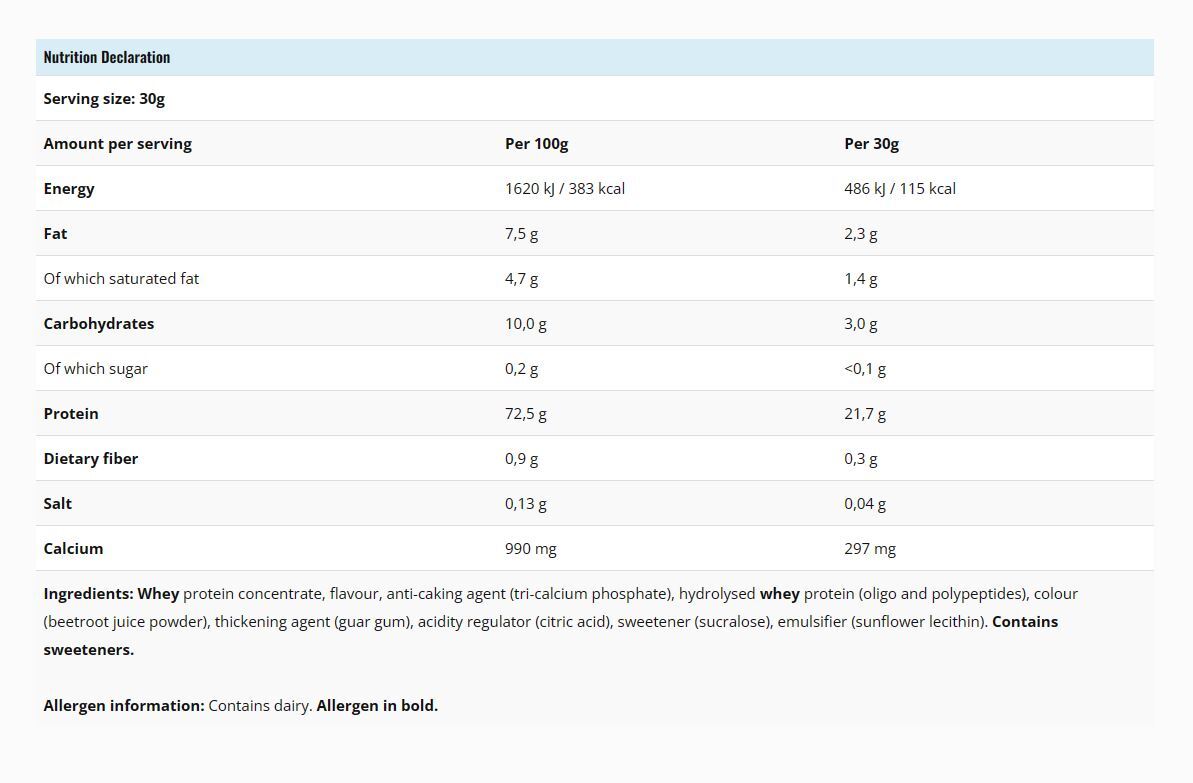 Nutrition Declaration

Serving size: 30g

| Amount per serving | Per 100g | Per 30g |
|---|---|---|
| Energy | 1620 kJ / 383 kcal | 486 kJ / 115 kcal |
| Fat | 7,5 g | 2,3 g |
| Of which saturated fat | 4,7 g | 1,4 g |
| Carbohydrates | 10,0 g | 3,0 g |
| Of which sugar | 0,2 g | <0,1 g |
| Protein | 72,5 g | 21,7 g |
| Dietary fiber | 0,9 g | 0,3 g |
| Salt | 0,13 g | 0,04 g |
| Calcium | 990 mg | 297 mg |

Ingredients: Whey protein concentrate, flavour, anti-caking agent (tri-calcium phosphate), hydrolysed whey protein (oligo and polypeptides), colour (beetroot juice powder), thickening agent (guar gum), acidity regulator (citric acid), sweetener (sucralose), emulsifier (sunflower lecithin). Contains sweeteners.

Allergen information: Contains dairy. Allergen in bold.